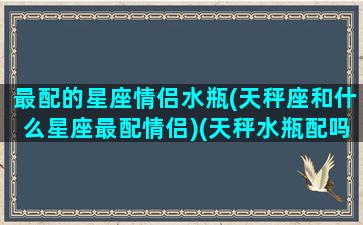 最配的星座情侣水瓶(天秤座和什么星座最配情侣)(天秤水瓶配吗